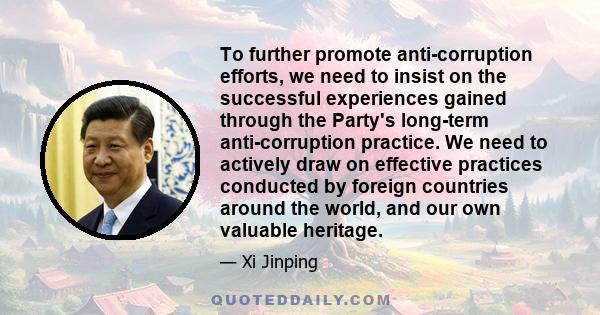 To further promote anti-corruption efforts, we need to insist on the successful experiences gained through the Party's long-term anti-corruption practice. We need to actively draw on effective practices conducted by foreign countries around the world, and our own valuable heritage.

— Xi Jinping

QUOTEDDAILY.COM